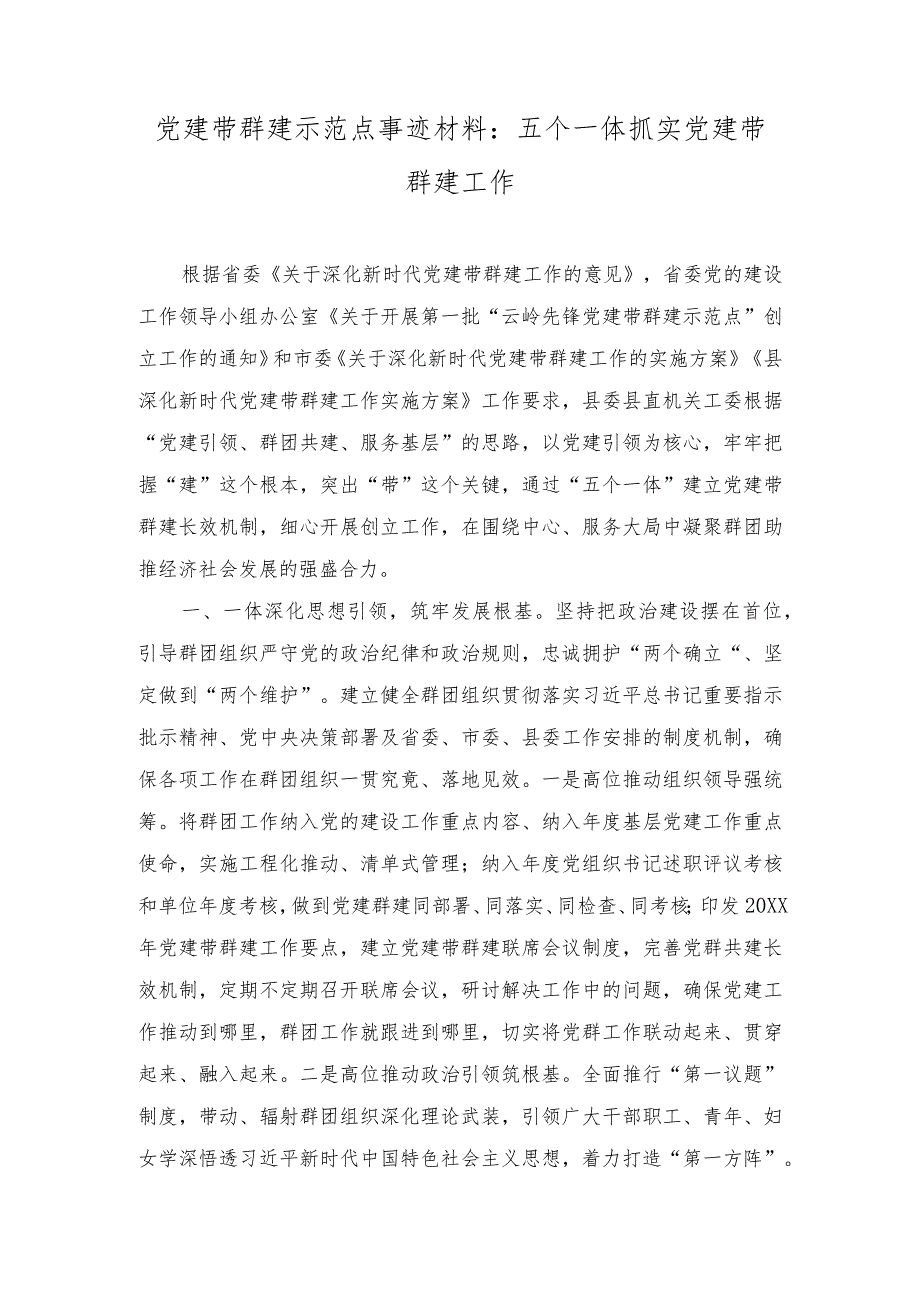 党建带群建示范点事迹材料：五个一体抓实党建带群建工作

根据省委《关于深化新时代党建带群建工作的意见》，省委党的建设工作领导小组办公室《关于开展第一批“云岭先锋党建带群建示范点”创立工作的通知》和市委《关于深化新时代党建带群建工作的实施方案》《县深化新时代党建带群建工作实施方案》工作要求，县委县直机关工委根据“党建引领、群团共建、服务基层”的思路，以党建引领为核心，牢牢把握“建”这个根本，突出“带”这个关键，通过“五个一体”建立党建带群建长效机制，细心开展创立工作，在围绕中心、服务大局中凝聚群团助推经济社会发展的强盛合力。

一、一体深化思想引领，筑牢发展根基。坚持把政治建设摆在首位，引导群团组织严守党的政治纪律和政治规则，忠诚拥护“两个确立“、坚定做到“两个维护”。建立健全群团组织贯彻落实习近平总书记重要指示批示精神、党中央决策部署及省委、市委、县委工作安排的制度机制，确保各项工作在群团组织一贯究竟、落地见效。一是高位推动组织领导强统筹。将群团工作纳入党的建设工作重点内容、纳入年度基层党建工作重点使命，实施工程化推动、清单式管理；纳入年度党组织书记述职评议考核和单位年度考核，做到党建群建同部署、同落实、同检查、同考核；印发20XX年党建带群建工作要点，建立党建带群建联席会议制度，完善党群共建长效机制，定期不定期召开联席会议，研讨解决工作中的问题，确保党建工作推动到哪里，群团工作就跟进到哪里，切实将党群工作联动起来、贯穿起来、融入起来。二是高位推动政治引领筑根基。全面推行“第一议题”制度，带动、辐射群团组织深化理论武装，引领广大干部职工、青年、妇女学深悟透习近平新时代中国特色社会主义思想，着力打造“第一方阵”。